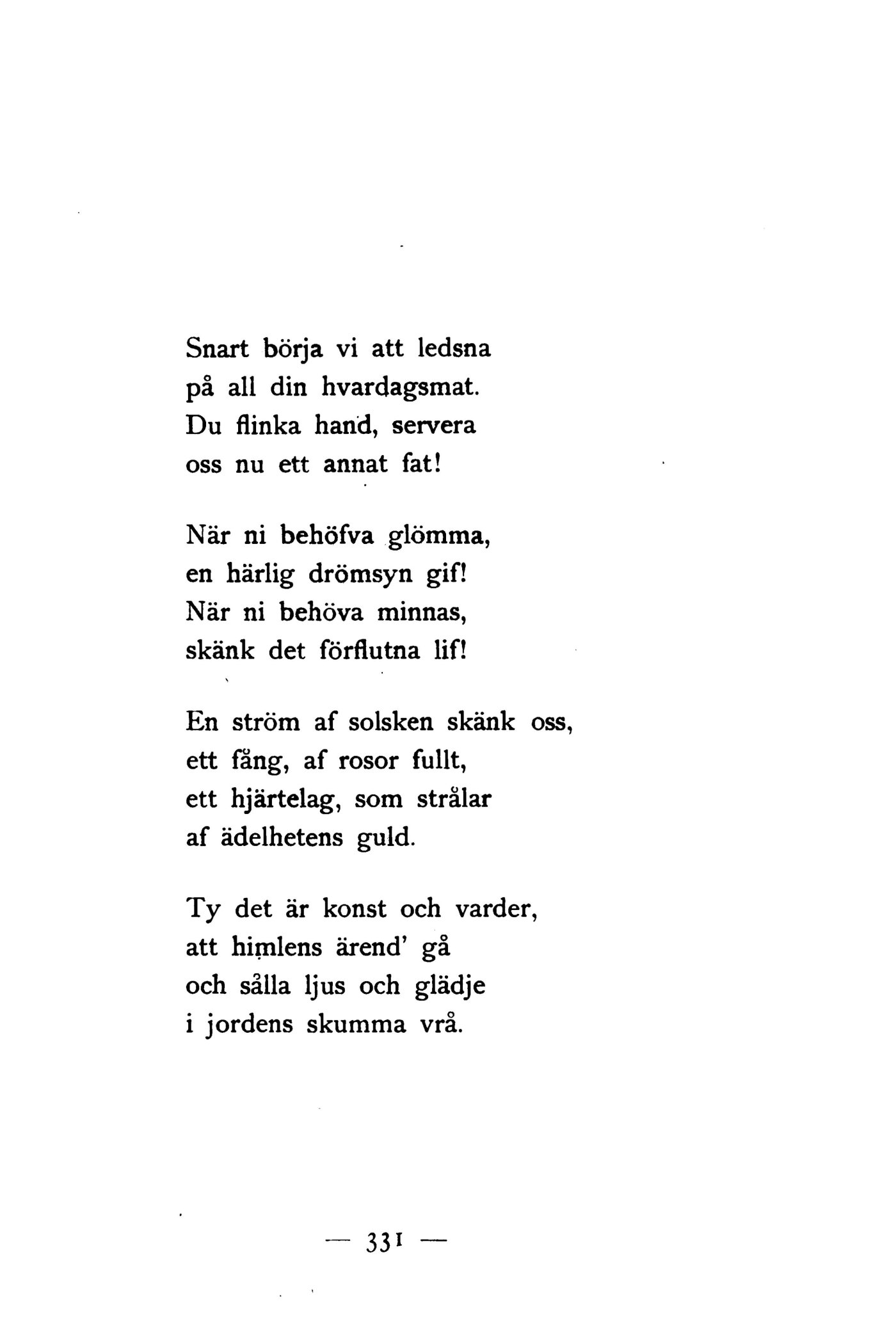 Snart börja vi att ledsna
på all din hvardagsmat.
Du flinka hand, servera
oss nu ett annat fat!

När ni behöfva glömma,
en härlig drömsyn gif!
När ni behöva minnas,
skänk det förflutna lif!

En ström af solsken skänk oss,
ett fång, af rosor fullt,
ett hjärtelag, som strålar
af ädelhetens guld.

Ty det är konst och varder,
att himlens ärend' gå
och sålla ljus och glädje
i jordens skumma vrå.

— 331 —